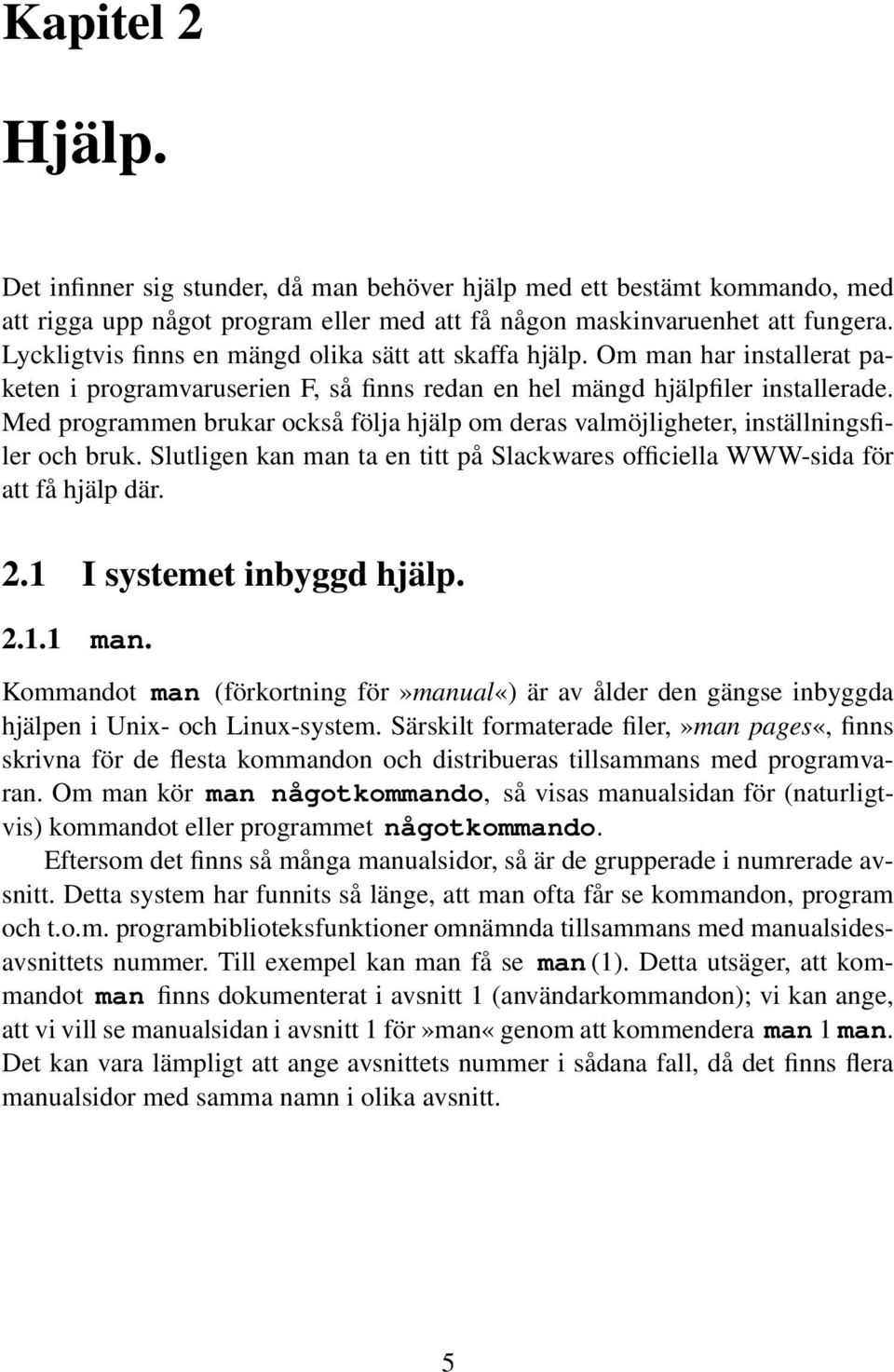 Kapitel 2

Hjälp.

Det infinner sig stunder, då man behöver hjälp med ett bestämt kommando, med att rigga upp något program eller med att få någon maskinvaruenhet att fungera. Lyckligtvis finns en mängd olika sätt att skaffa hjälp. Om man har installerat paketen i programvaruserien F, så finns redan en hel mängd hjälpfiler installerade. Med programmen brukar också följa hjälp om deras valmöjligheter, inställningsfiler och bruk. Slutligen kan man ta en titt på Slackwares officiella WWW-sida för att få hjälp där.

2.1 I systemet inbyggd hjälp.

2.1.1 man.

Kommandot man (förkortning för»manual«) är av ålder den gängse inbyggda hjälpen i Unix- och Linux-system. Särskilt formaterade filer,»man pages«, finns skrivna för de flesta kommandon och distribueras tillsammans med programvaran. Om man kör man någotkommando, så visas manualsidan för (naturligtvis) kommandot eller programmet någotkommando.

Eftersom det finns så många manualsidor, så är de grupperade i numrerade avsnitt. Detta system har funnits så länge, att man ofta får se kommandon, program och t.o.m. programbiblioteksfunktioner omnämnda tillsammans med manualsidesavsnittets nummer. Till exempel kan man få se man(1). Detta utsäger, att kommandot man finns dokumenterat i avsnitt 1 (användarkommandon); vi kan ange, att vi vill se manualsidan i avsnitt 1 för»man« genom att kommendera man 1 man. Det kan vara lämpligt att ange avsnittets nummer i sådana fall, då det finns flera manualsidor med samma namn i olika avsnitt.

5